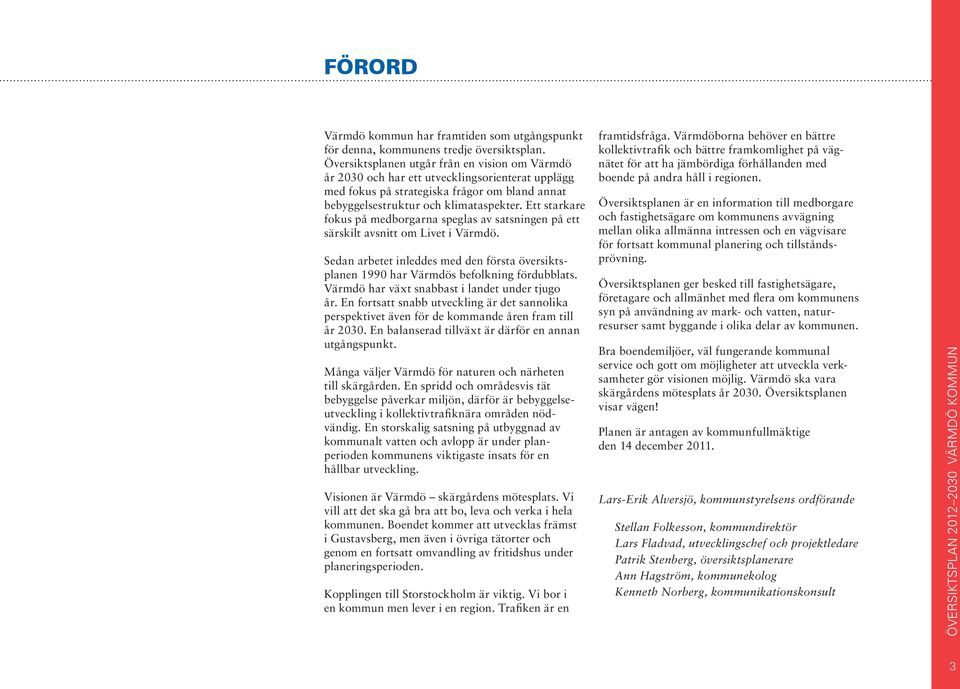 FÖRORD

Värmdö kommun har framtiden som utgångspunkt för denna, kommunens tredje översiktsplan. Översiktsplanen utgår från en vision om Värmdö år 2030 och har ett utvecklingsorienterat upplägg med fokus på strategiska frågor om bland annat bebyggelsestruktur och klimataspekter. Ett starkare fokus på medborgarna speglas av satsningen på ett särskilt avsnitt om Livet i Värmdö.

Sedan arbetet inleddes med den första översiktsplanen 1990 har Värmdös befolkning fördubblats. Värmdö har växt snabbast i landet under tjugo år. En fortsatt snabb utveckling är det sannolika perspektivet även för de kommande åren fram till år 2030. En balanserad tillväxt är därför en annan utgångspunkt.

Många väljer Värmdö för naturen och närheten till skärgården. En spridd och områdesvis tät bebyggelse påverkar miljön, därför är bebyggelseutveckling i kollektivtrafiknära områden nödvändig. En storskalig satsning på utbyggnad av kommunalt vatten och avlopp är under planperioden kommunens viktigaste insats för en hållbar utveckling.

Visionen är Värmdö – skärgårdens mötesplats. Vi vill att det ska gå bra att bo, leva och verka i hela kommunen. Boendet kommer att utvecklas främst i Gustavsberg, men även i övriga tätorter och genom en fortsatt omvandling av fritidshus under planeringsperioden.

Kopplingen till Storstockholm är viktig. Vi bor i en kommun men lever i en region. Trafiken är en framtidsfråga. Värmdöborna behöver en bättre kollektivtrafik och bättre framkomlighet på vägnätet för att ha jämbördiga förhållanden med boende på andra håll i regionen.

Översiktsplanen är en information till medborgare och fastighetsägare om kommunens avvägning mellan olika allmänna intressen och en vägvisare för fortsatt kommunal planering och tillståndsprövning.

Översiktsplanen ger besked till fastighetsägare, företagare och allmänhet med flera om kommunens syn på användning av mark- och vatten, naturresurser samt byggande i olika delar av kommunen.

Bra boendemiljöer, väl fungerande kommunal service och gott om möjligheter att utveckla verksamheter gör visionen möjlig. Värmdö ska vara skärgårdens mötesplats år 2030. Översiktsplanen visar vägen!

Planen är antagen av kommunfullmäktige den 14 december 2011.

Lars-Erik Alversjö, kommunstyrelsens ordförande

Stellan Folkesson, kommundirektör
Lars Fladvad, utvecklingschef och projektledare
Patrik Stenberg, översiktsplanerare
Ann Hagström, kommunekolog
Kenneth Norberg, kommunikationskonsult

ÖVERSIKTSPLAN 2012–2030 VÄRMDÖ KOMMUN

3